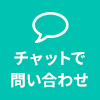 チャットで
問い合わせ